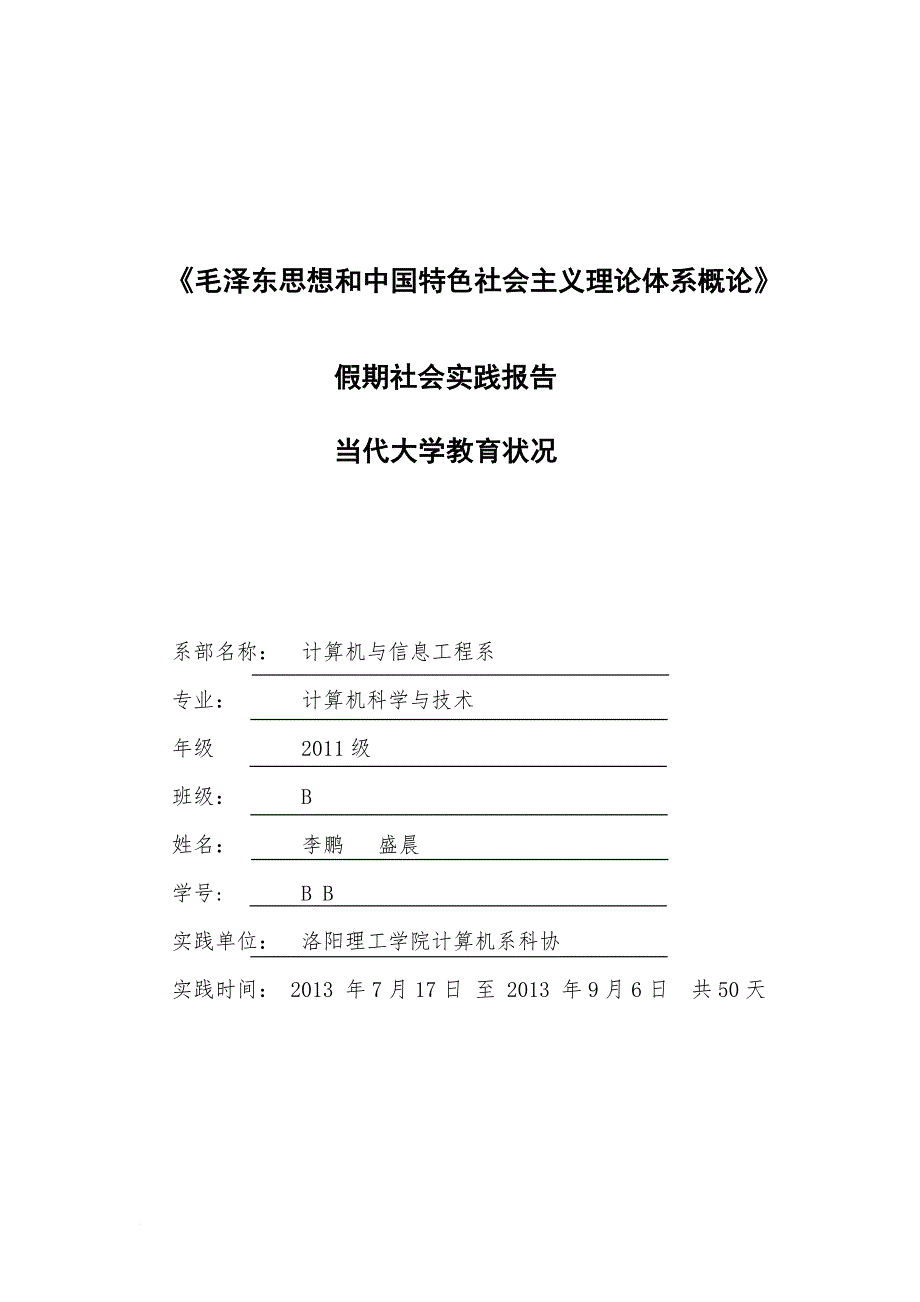 《毛泽东思想和中国特色社会主义理论体系概论》

假期社会实践报告

当代大学教育状况

系部名称：　计算机与信息工程系

专业：　计算机科学与技术

年级　2011 级

班级：　B

姓名：　李鹏　盛晨

学号：　B B

实践单位：　洛阳理工学院计算机系科协

实践时间：　2013 年 7 月 17 日 至 2013 年 9 月 6 日　共 50 天